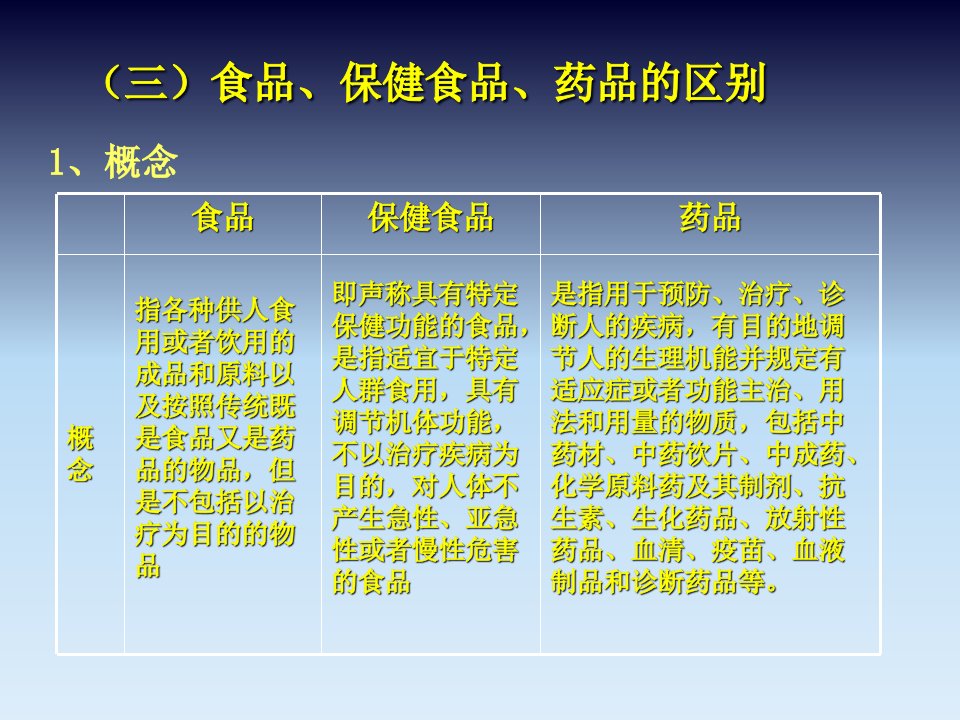 （三）食品、保健食品、药品的区别

1、概念

|  | 食品 | 保健食品 | 药品 |
|---|---|---|---|
| 概念 | 指各种供人食用或者饮用的成品和原料以及按照传统既是食品又是药品的物品，但是不包括以治疗为目的的物品 | 即声称具有特定保健功能的食品，是指适宜于特定人群食用，具有调节机体功能，不以治疗疾病为目的，对人体不产生急性、亚急性或者慢性危害的食品 | 是指用于预防、治疗、诊断人的疾病，有目的地调节人的生理机能并规定有适应症或者功能主治、用法和用量的物质，包括中药材、中药饮片、中成药、化学原料药及其制剂、抗生素、生化药品、放射性药品、血清、疫苗、血液制品和诊断药品等。 |